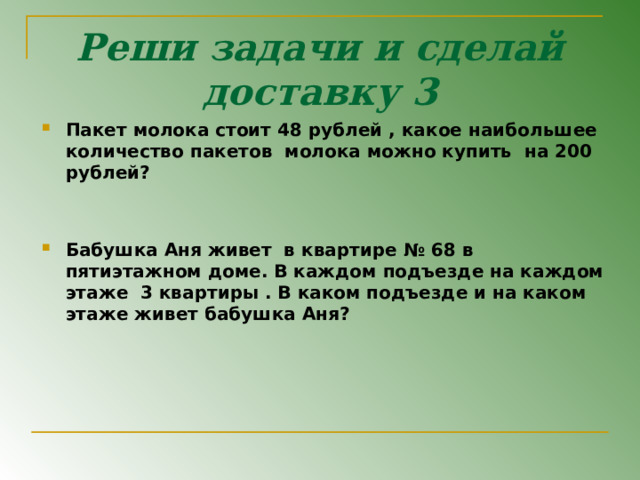 Реши задачи и сделай доставку 3

Пакет молока стоит 48 рублей , какое наибольшее количество пакетов молока можно купить на 200 рублей?

Бабушка Аня живет в квартире № 68 в пятиэтажном доме. В каждом подъезде на каждом этаже 3 квартиры . В каком подъезде и на каком этаже живет бабушка Аня?